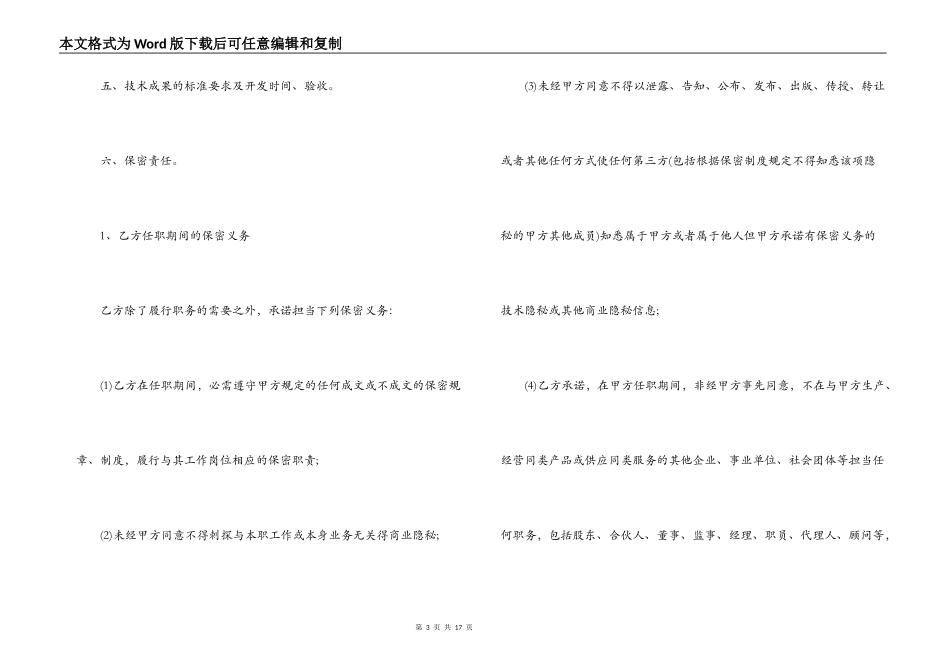 本文格式为Word版下载后可任意编辑和复制

五、技术成果的标准要求及开发时间、验收。

六、保密责任。

1、乙方任职期间的保密义务

乙方除了履行职务的需要之外，承诺担当下列保密义务：

(1)乙方在任职期间，必需遵守甲方规定的任何成文或不成文的保密规章、制度，履行与其工作岗位相应的保密职责；

(2)未经甲方同意不得刺探与本职工作或本身业务无关得商业隐秘；

(3)未经甲方同意不得以泄露、告知、公布、发布、出版、传授、转让或者其他任何方式使任何第三方(包括根据保密制度规定不得知悉该项隐秘的甲方其他成员)知悉属于甲方或者属于他人但甲方承诺有保密义务的技术隐秘或其他商业隐秘信息；

(4)乙方承诺，在甲方任职期间，非经甲方事先同意，不在与甲方生产、经营同类产品或供应同类服务的其他企业、事业单位、社会团体等担当任何职务，包括股东、合伙人、董事、监事、经理、职员、代理人、顾问等，

第 3 页 共 17 页